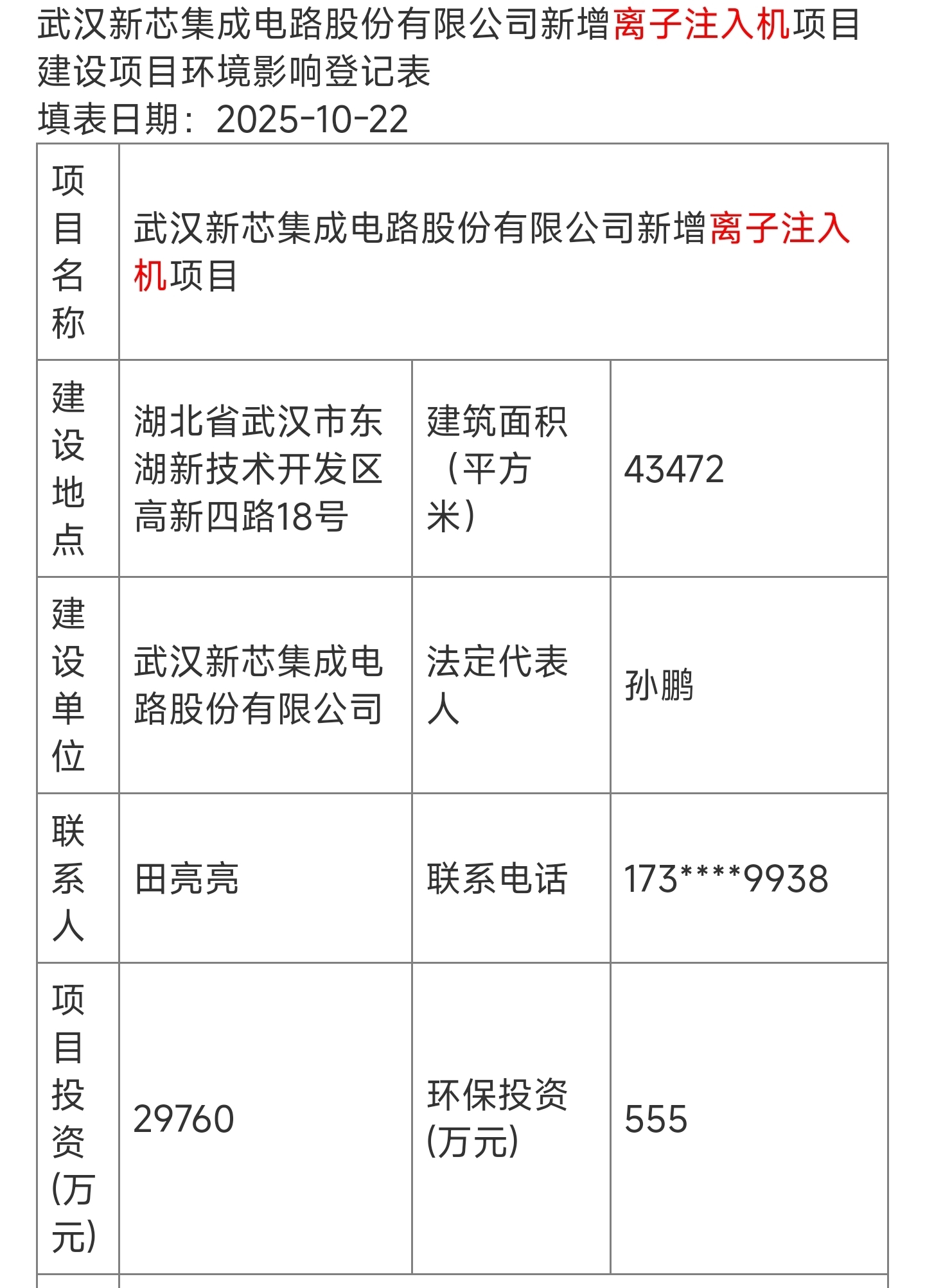 武汉新芯集成电路股份有限公司新增离子注入机项目建设项目环境影响登记表
填表日期：2025-10-22

| 项目名称 | 武汉新芯集成电路股份有限公司新增离子注入机项目 | | |
|---|---|---|---|
| 建设地点 | 湖北省武汉市东湖新技术开发区高新四路18号 | 建筑面积（平方米） | 43472 |
| 建设单位 | 武汉新芯集成电路股份有限公司 | 法定代表人 | 孙鹏 |
| 联系人 | 田亮亮 | 联系电话 | 173****9938 |
| 项目投资(万元) | 29760 | 环保投资(万元) | 555 |